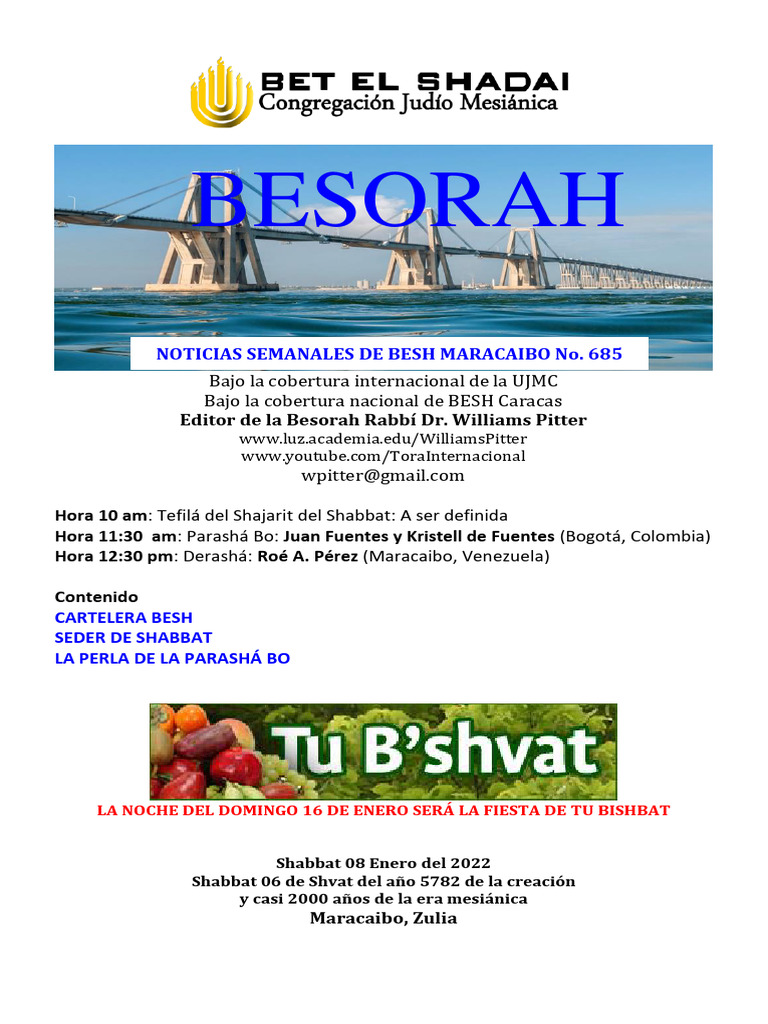 BET EL SHADAI
Congregación Judío Mesiánica

BESORAH

NOTICIAS SEMANALES DE BESH MARACAIBO No. 685

Bajo la cobertura internacional de la UJMC
Bajo la cobertura nacional de BESH Caracas
Editor de la Besorah Rabbí Dr. Williams Pitter
www.luz.academia.edu/WilliamsPitter
www.youtube.com/ToraInternacional
wpitter@gmail.com

Hora 10 am: Tefilá del Shajarit del Shabbat: A ser definida
Hora 11:30 am: Parashá Bo: Juan Fuentes y Kristell de Fuentes (Bogotá, Colombia)
Hora 12:30 pm: Derashá: Roé A. Pérez (Maracaibo, Venezuela)

Contenido
CARTELERA BESH
SEDER DE SHABBAT
LA PERLA DE LA PARASHÁ BO

Tu B'shvat

LA NOCHE DEL DOMINGO 16 DE ENERO SERÁ LA FIESTA DE TU BISHBAT

Shabbat 08 Enero del 2022
Shabbat 06 de Shvat del año 5782 de la creación
y casi 2000 años de la era mesiánica
Maracaibo, Zulia